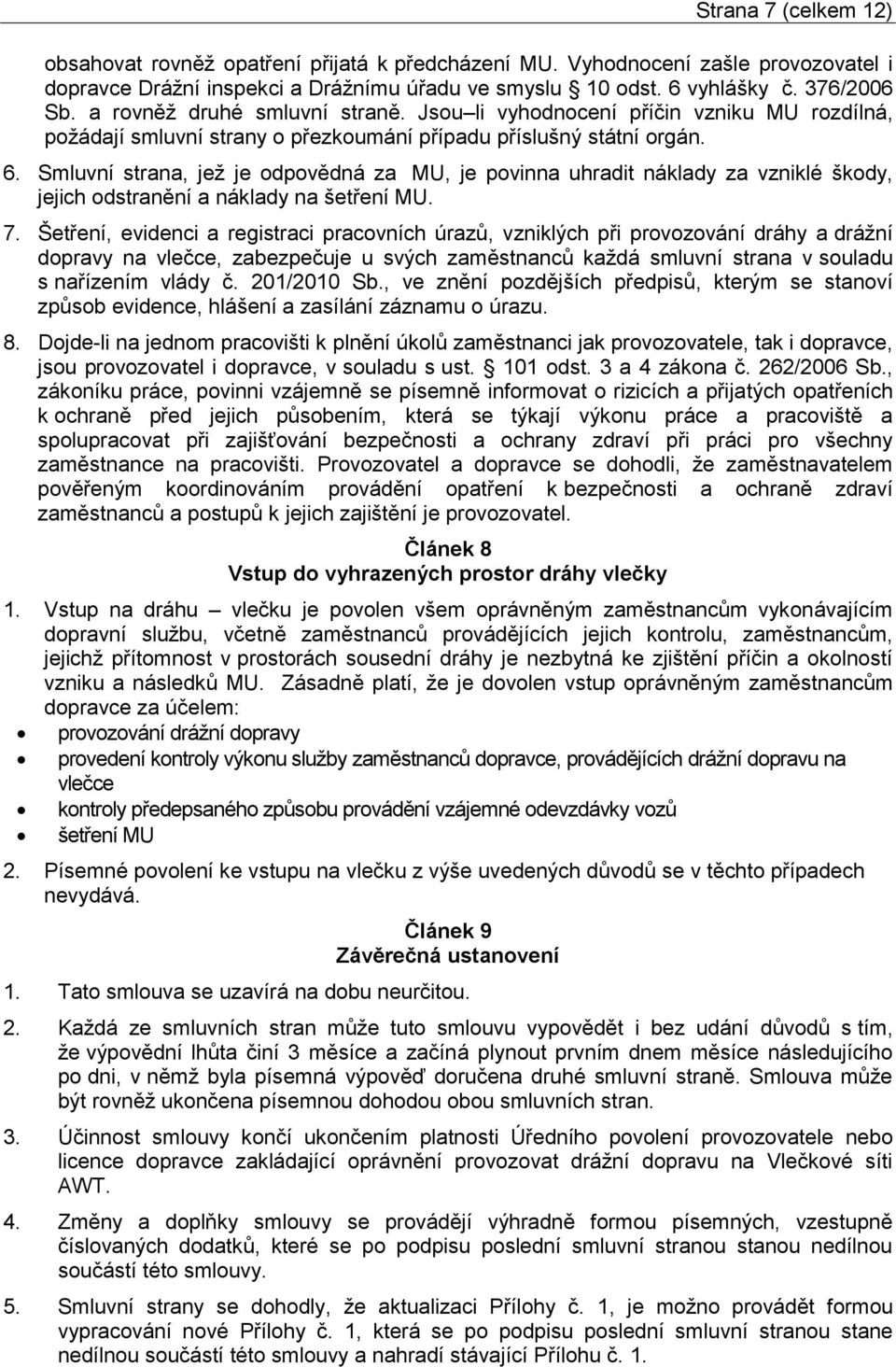 Strana 7 (celkem 12)

obsahovat rovněž opatření přijatá k předcházení MU. Vyhodnocení zašle provozovatel i dopravce Drážní inspekci a Drážnímu úřadu ve smyslu 10 odst. 6 vyhlášky č. 376/2006 Sb. a rovněž druhé smluvní straně. Jsou–li vyhodnocení příčin vzniku MU rozdílná, požádají smluvní strany o přezkoumání případu příslušný státní orgán.

6. Smluvní strana, jež je odpovědná za MU, je povinna uhradit náklady za vzniklé škody, jejich odstranění a náklady na šetření MU.

7. Šetření, evidenci a registraci pracovních úrazů, vzniklých při provozování dráhy a drážní dopravy na vlečce, zabezpečuje u svých zaměstnanců každá smluvní strana v souladu s nařízením vlády č. 201/2010 Sb., ve znění pozdějších předpisů, kterým se stanoví způsob evidence, hlášení a zasílání záznamu o úrazu.

8. Dojde-li na jednom pracovišti k plnění úkolů zaměstnanci jak provozovatele, tak i dopravce, jsou provozovatel i dopravce, v souladu s ust. 101 odst. 3 a 4 zákona č. 262/2006 Sb., zákoníku práce, povinni vzájemně se písemně informovat o rizicích a přijatých opatřeních k ochraně před jejich působením, která se týkají výkonu práce a pracoviště a spolupracovat při zajišťování bezpečnosti a ochrany zdraví při práci pro všechny zaměstnance na pracovišti. Provozovatel a dopravce se dohodli, že zaměstnavatelem pověřeným koordinováním provádění opatření k bezpečnosti a ochraně zdraví zaměstnanců a postupů k jejich zajištění je provozovatel.

Článek 8
Vstup do vyhrazených prostor dráhy vlečky

1. Vstup na dráhu – vlečku je povolen všem oprávněným zaměstnancům vykonávajícím dopravní službu, včetně zaměstnanců provádějících jejich kontrolu, zaměstnancům, jejichž přítomnost v prostorách sousední dráhy je nezbytná ke zjištění příčin a okolností vzniku a následků MU. Zásadně platí, že je dovolen vstup oprávněným zaměstnancům dopravce za účelem:
• provozování drážní dopravy
• provedení kontroly výkonu služby zaměstnanců dopravce, provádějících drážní dopravu na vlečce
• kontroly předepsaného způsobu provádění vzájemné odevzdávky vozů
• šetření MU

2. Písemné povolení ke vstupu na vlečku z výše uvedených důvodů se v těchto případech nevydává.

Článek 9
Závěrečná ustanovení

1. Tato smlouva se uzavírá na dobu neurčitou.

2. Každá ze smluvních stran může tuto smlouvu vypovědět i bez udání důvodů s tím, že výpovědní lhůta činí 3 měsíce a začíná plynout prvním dnem měsíce následujícího po dni, v němž byla písemná výpověď doručena druhé smluvní straně. Smlouva může být rovněž ukončena písemnou dohodou obou smluvních stran.

3. Účinnost smlouvy končí ukončením platnosti Úředního povolení provozovatele nebo licence dopravce zakládající oprávnění provozovat drážní dopravu na Vlečkové síti AWT.

4. Změny a doplňky smlouvy se provádějí výhradně formou písemných, vzestupně číslovaných dodatků, které se po podpisu poslední smluvní stranou stanou nedílnou součástí této smlouvy.

5. Smluvní strany se dohodly, že aktualizaci Přílohy č. 1, je možno provádět formou vypracování nové Přílohy č. 1, která se po podpisu poslední smluvní stranou stane nedílnou součástí této smlouvy a nahradí stávající Přílohu č. 1.